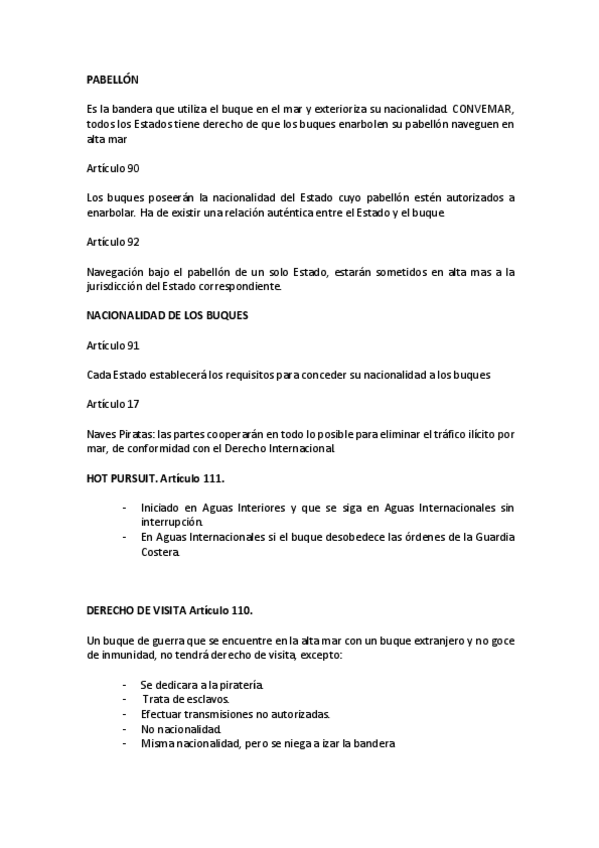 PABELLÓN

Es la bandera que utiliza el buque en el mar y exterioriza su nacionalidad. CONVEMAR, todos los Estados tiene derecho de que los buques enarbolen su pabellón naveguen en alta mar

Artículo 90

Los buques poseerán la nacionalidad del Estado cuyo pabellón estén autorizados a enarbolar. Ha de existir una relación auténtica entre el Estado y el buque.

Artículo 92

Navegación bajo el pabellón de un solo Estado, estarán sometidos en alta mas a la jurisdicción del Estado correspondiente.

NACIONALIDAD DE LOS BUQUES

Artículo 91.

Cada Estado establecerá los requisitos para conceder su nacionalidad a los buques

Artículo 17

Naves Piratas: las partes cooperarán en todo lo posible para eliminar el tráfico ilícito por mar, de conformidad con el Derecho Internacional.

HOT PURSUIT. Artículo 111.

- Iniciado en Aguas Interiores y que se siga en Aguas Internacionales sin interrupción.
- En Aguas Internacionales si el buque desobedece las órdenes de la Guardia Costera.

DERECHO DE VISITA Artículo 110.

Un buque de guerra que se encuentre en la alta mar con un buque extranjero y no goce de inmunidad, no tendrá derecho de visita, excepto:

- Se dedicara a la piratería.
- Trata de esclavos.
- Efectuar transmisiones no autorizadas.
- No nacionalidad.
- Misma nacionalidad, pero se niega a izar la bandera